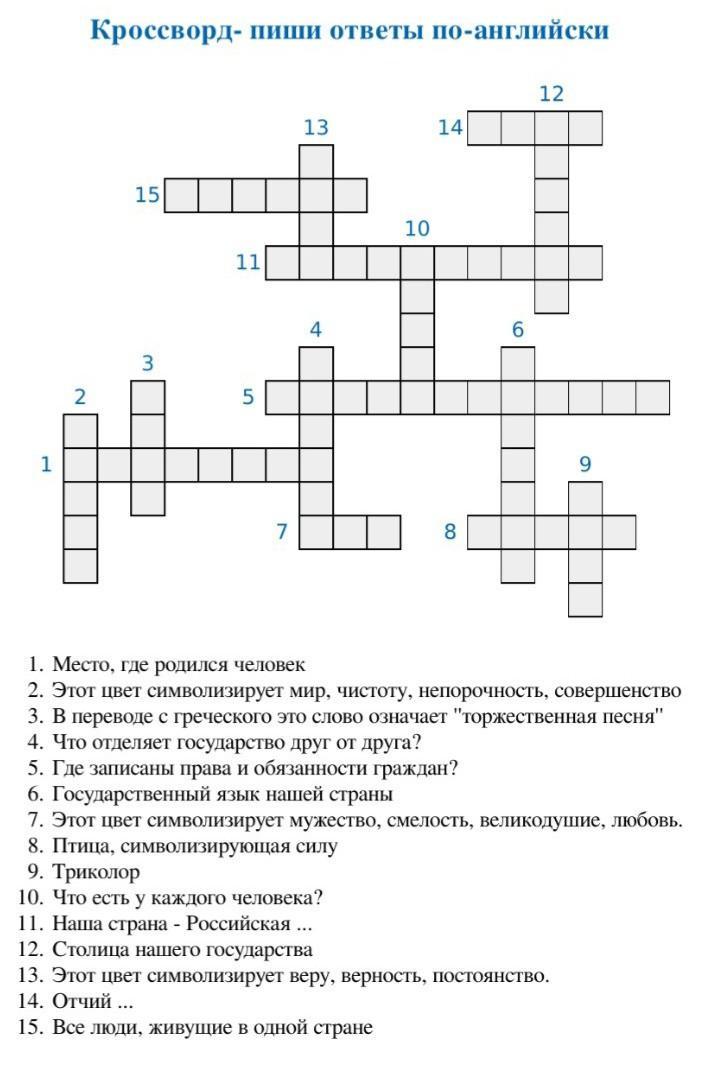 Кроссворд- пиши ответы по-английски

12
13
14
15
10
11
4
6
3
2
5
1
9
7
8

1. Место, где родился человек
2. Этот цвет символизирует мир, чистоту, непорочность, совершенство
3. В переводе с греческого это слово означает "торжественная песня"
4. Что отделяет государство друг от друга?
5. Где записаны права и обязанности граждан?
6. Государственный язык нашей страны
7. Этот цвет символизирует мужество, смелость, великодушие, любовь.
8. Птица, символизирующая силу
9. Триколор
10. Что есть у каждого человека?
11. Наша страна - Российская ...
12. Столица нашего государства
13. Этот цвет символизирует веру, верность, постоянство.
14. Отчий ...
15. Все люди, живущие в одной стране